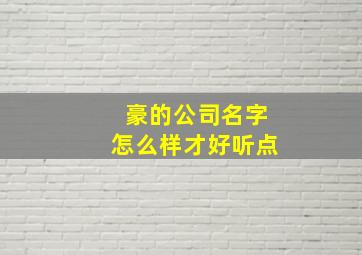 豪的公司名字
怎么样才好听点